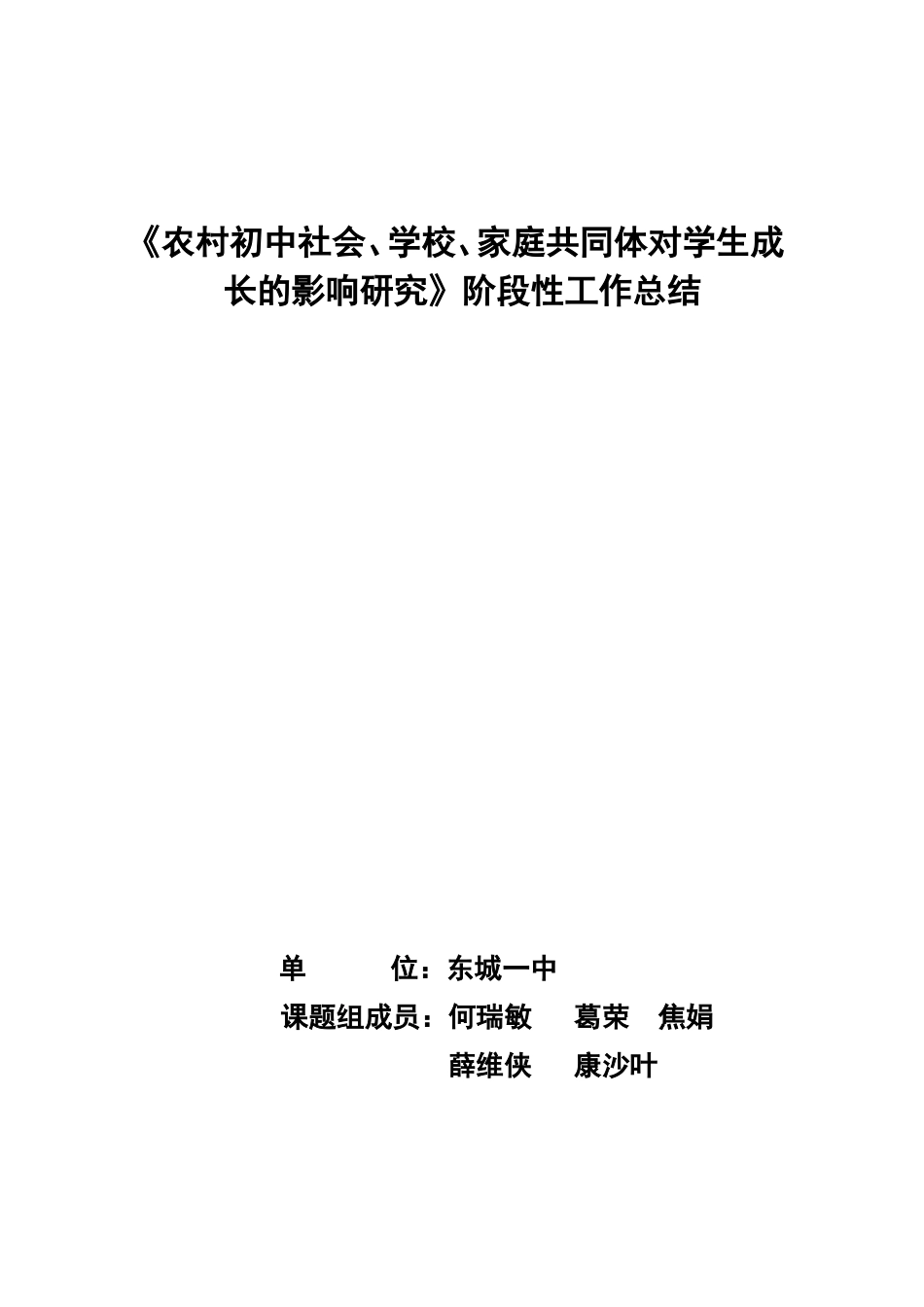 《农村初中社会、学校、家庭共同体对学生成长的影响研究》阶段性工作总结

单　　位：东城一中

课题组成员：何瑞敏　葛荣　焦娟
薛维侠　康沙叶